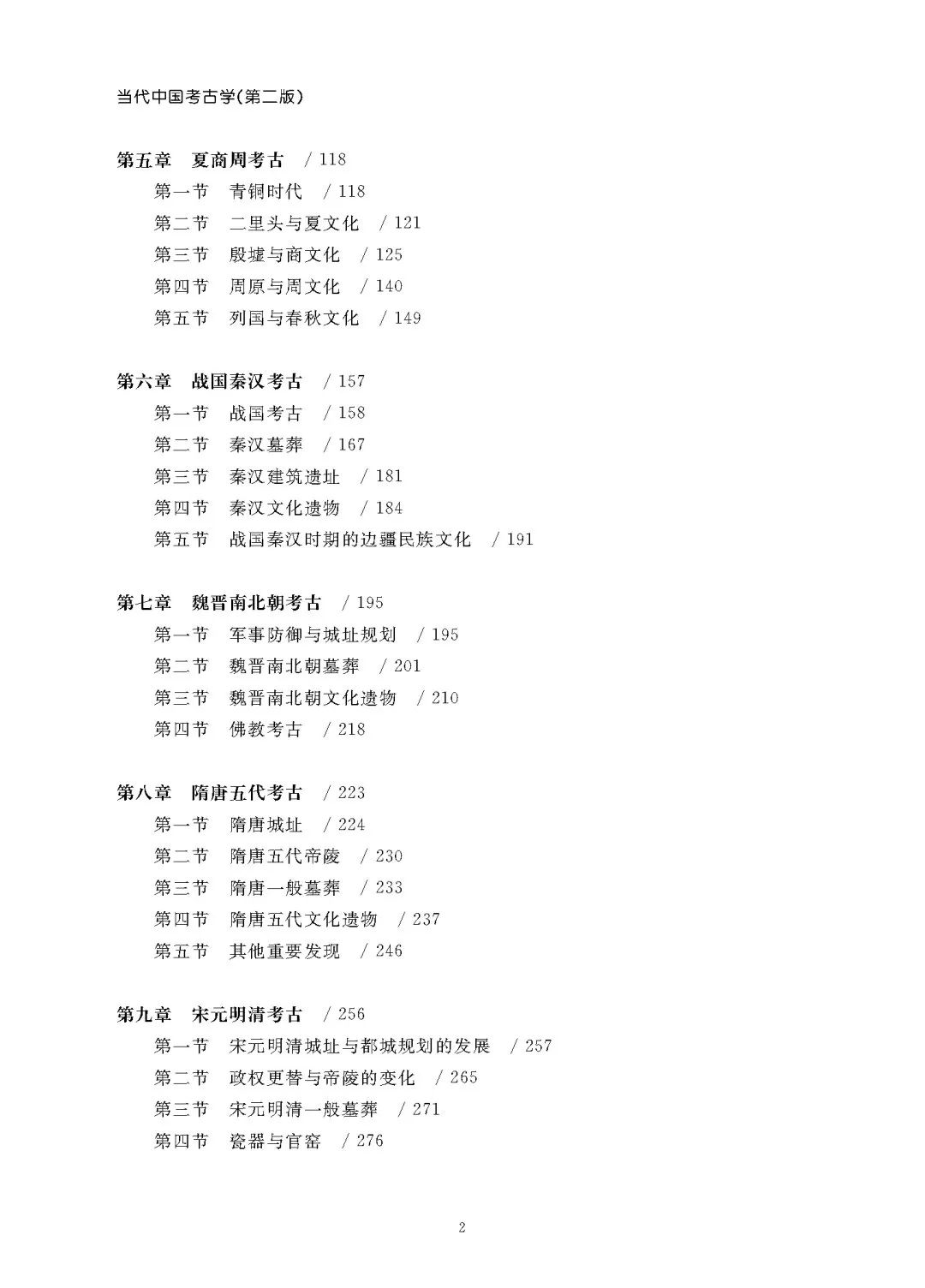 当代中国考古学(第二版)

第五章　夏商周考古　/ 118
第一节　青铜时代　/ 118
第二节　二里头与夏文化　/ 121
第三节　殷墟与商文化　/ 125
第四节　周原与周文化　/ 140
第五节　列国与春秋文化　/ 149

第六章　战国秦汉考古　/ 157
第一节　战国考古　/ 158
第二节　秦汉墓葬　/ 167
第三节　秦汉建筑遗址　/ 181
第四节　秦汉文化遗物　/ 184
第五节　战国秦汉时期的边疆民族文化　/ 191

第七章　魏晋南北朝考古　/ 195
第一节　军事防御与城址规划　/ 195
第二节　魏晋南北朝墓葬　/ 201
第三节　魏晋南北朝文化遗物　/ 210
第四节　佛教考古　/ 218

第八章　隋唐五代考古　/ 223
第一节　隋唐城址　/ 224
第二节　隋唐五代帝陵　/ 230
第三节　隋唐一般墓葬　/ 233
第四节　隋唐五代文化遗物　/ 237
第五节　其他重要发现　/ 246

第九章　宋元明清考古　/ 256
第一节　宋元明清城址与都城规划的发展　/ 257
第二节　政权更替与帝陵的变化　/ 265
第三节　宋元明清一般墓葬　/ 271
第四节　瓷器与官窑　/ 276

2